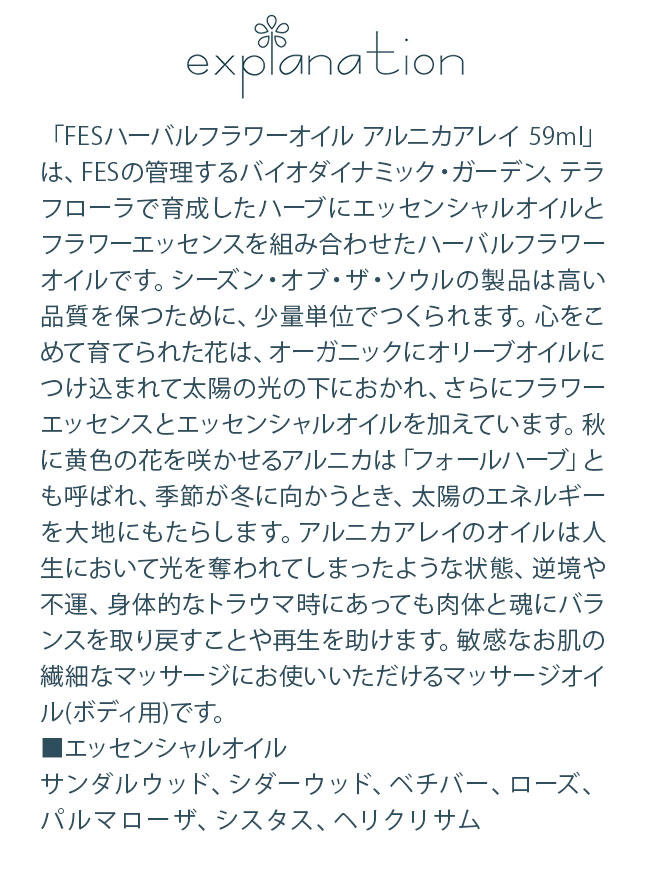 explanation

「FESハーバルフラワーオイル アルニカアレイ 59ml」は、FESの管理するバイオダイナミック・ガーデン、テラフローラで育成したハーブにエッセンシャルオイルとフラワーエッセンスを組み合わせたハーバルフラワーオイルです。シーズン・オブ・ザ・ソウルの製品は高い品質を保つために、少量単位でつくられます。心をこめて育てられた花は、オーガニックにオリーブオイルにつけ込まれて太陽の光の下におかれ、さらにフラワーエッセンスとエッセンシャルオイルを加えています。秋に黄色の花を咲かせるアルニカは「フォールハーブ」とも呼ばれ、季節が冬に向かうとき、太陽のエネルギーを大地にもたらします。アルニカアレイのオイルは人生において光を奪われてしまったような状態、逆境や不運、身体的なトラウマ時にあっても肉体と魂にバランスを取り戻すことや再生を助けます。敏感なお肌の繊細なマッサージにお使いいただけるマッサージオイル(ボディ用)です。
■エッセンシャルオイル
サンダルウッド、シダーウッド、ベチバー、ローズ、パルマローザ、シスタス、ヘリクリサム